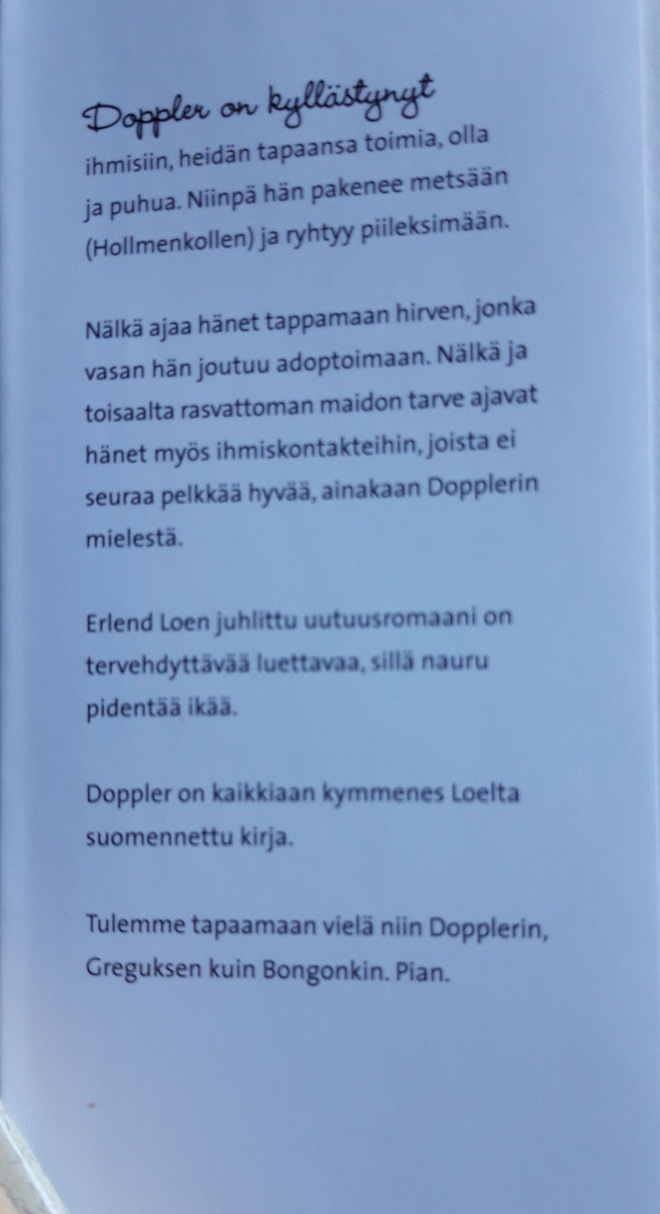 Doppler on kyllästynyt ihmisiin, heidän tapaansa toimia, olla ja puhua. Niinpä hän pakenee metsään (Hollmenkollen) ja ryhtyy piileksimään.

Nälkä ajaa hänet tappamaan hirven, jonka vasan hän joutuu adoptoimaan. Nälkä ja toisaalta rasvattoman maidon tarve ajavat hänet myös ihmiskontakteihin, joista ei seuraa pelkkää hyvää, ainakaan Dopplerin mielestä.

Erlend Loen juhlittu uutuusromaani on tervehdyttävää luettavaa, sillä nauru pidentää ikää.

Doppler on kaikkiaan kymmenes Loelta suomennettu kirja.

Tulemme tapaamaan vielä niin Dopplerin, Greguksen kuin Bongonkin. Pian.